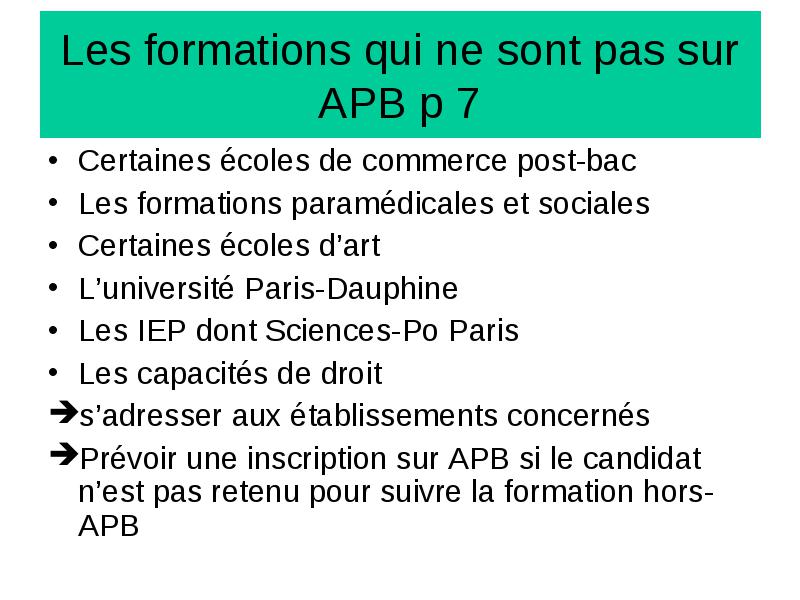 Les formations qui ne sont pas sur APB p 7

• Certaines écoles de commerce post-bac
• Les formations paramédicales et sociales
• Certaines écoles d'art
• L'université Paris-Dauphine
• Les IEP dont Sciences-Po Paris
• Les capacités de droit
➔s'adresser aux établissements concernés
➔Prévoir une inscription sur APB si le candidat n'est pas retenu pour suivre la formation hors-APB